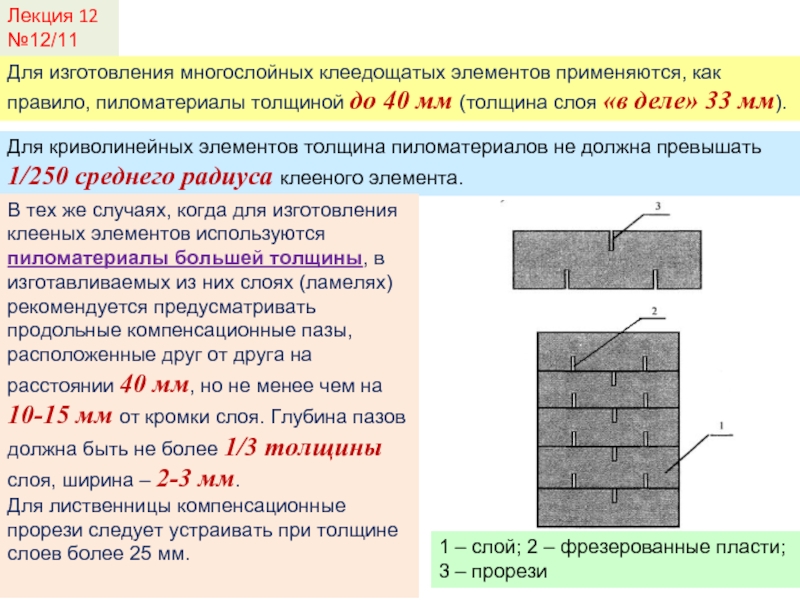 Лекция 12
№12/11

Для изготовления многослойных клеедощатых элементов применяются, как правило, пиломатериалы толщиной до 40 мм (толщина слоя «в деле» 33 мм).

Для криволинейных элементов толщина пиломатериалов не должна превышать 1/250 среднего радиуса клееного элемента.

В тех же случаях, когда для изготовления клееных элементов используются пиломатериалы большей толщины, в изготавливаемых из них слоях (ламелях) рекомендуется предусматривать продольные компенсационные пазы, расположенные друг от друга на расстоянии 40 мм, но не менее чем на 10-15 мм от кромки слоя. Глубина пазов должна быть не более 1/3 толщины слоя, ширина – 2-3 мм.
Для лиственницы компенсационные прорези следует устраивать при толщине слоев более 25 мм.

3

2

1

1 – слой; 2 – фрезерованные пласти; 3 – прорези